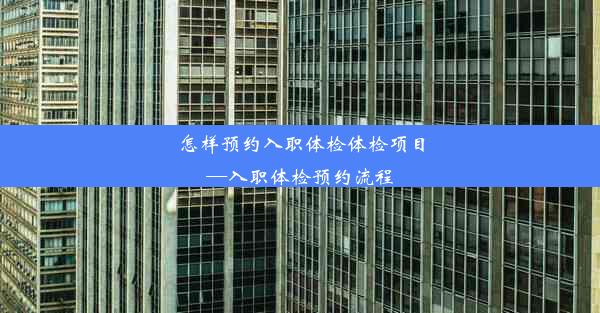 怎样预约入职体检体检项目

—入职体检预约流程